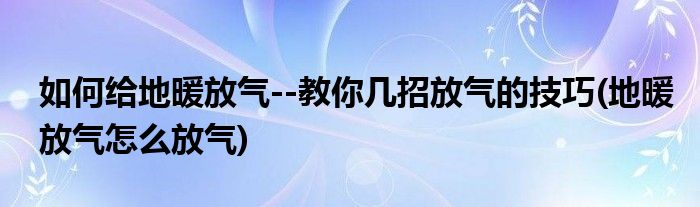 如何给地暖放气--教你几招放气的技巧(地暖放气怎么放气)